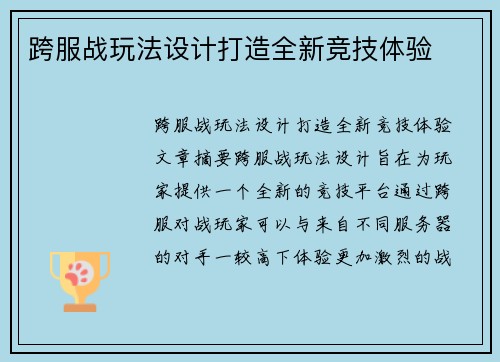 跨服战玩法设计打造全新竞技体验

跨服战玩法设计打造全新竞技体验文章摘要跨服战玩法设计旨在为玩家提供一个全新的竞技平台通过跨服对战玩家可以与来自不同服务器的对手一较高下体验更加激烈的战